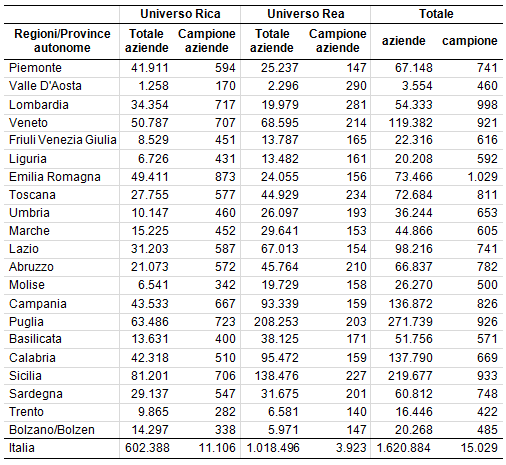 | | Universo Rica | | Universo Rea | | Totale | |
|---|---|---|---|---|---|---|
| Regioni/Province autonome | Totale aziende | Campione aziende | Totale aziende | Campione aziende | aziende | campione |
| Piemonte | 41.911 | 594 | 25.237 | 147 | 67.148 | 741 |
| Valle D'Aosta | 1.258 | 170 | 2.296 | 290 | 3.554 | 460 |
| Lombardia | 34.354 | 717 | 19.979 | 281 | 54.333 | 998 |
| Veneto | 50.787 | 707 | 68.595 | 214 | 119.382 | 921 |
| Friuli Venezia Giulia | 8.529 | 451 | 13.787 | 165 | 22.316 | 616 |
| Liguria | 6.726 | 431 | 13.482 | 161 | 20.208 | 592 |
| Emilia Romagna | 49.411 | 873 | 24.055 | 156 | 73.466 | 1.029 |
| Toscana | 27.755 | 577 | 44.929 | 234 | 72.684 | 811 |
| Umbria | 10.147 | 460 | 26.097 | 193 | 36.244 | 653 |
| Marche | 15.225 | 452 | 29.641 | 153 | 44.866 | 605 |
| Lazio | 31.203 | 587 | 67.013 | 154 | 98.216 | 741 |
| Abruzzo | 21.073 | 572 | 45.764 | 210 | 66.837 | 782 |
| Molise | 6.541 | 342 | 19.729 | 158 | 26.270 | 500 |
| Campania | 43.533 | 667 | 93.339 | 159 | 136.872 | 826 |
| Puglia | 63.486 | 723 | 208.253 | 203 | 271.739 | 926 |
| Basilicata | 13.631 | 400 | 38.125 | 171 | 51.756 | 571 |
| Calabria | 42.318 | 510 | 95.472 | 159 | 137.790 | 669 |
| Sicilia | 81.201 | 706 | 138.476 | 227 | 219.677 | 933 |
| Sardegna | 29.137 | 547 | 31.675 | 201 | 60.812 | 748 |
| Trento | 9.865 | 282 | 6.581 | 140 | 16.446 | 422 |
| Bolzano/Bolzen | 14.297 | 338 | 5.971 | 147 | 20.268 | 485 |
| Italia | 602.388 | 11.106 | 1.018.496 | 3.923 | 1.620.884 | 15.029 |